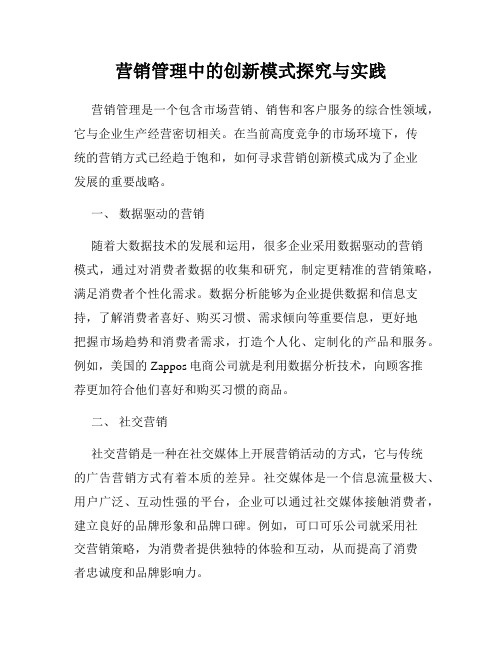 营销管理中的创新模式探究与实践

营销管理是一个包含市场营销、销售和客户服务的综合性领域，它与企业生产经营密切相关。在当前高度竞争的市场环境下，传统的营销方式已经趋于饱和，如何寻求营销创新模式成为了企业发展的重要战略。

一、 数据驱动的营销

随着大数据技术的发展和运用，很多企业采用数据驱动的营销模式，通过对消费者数据的收集和研究，制定更精准的营销策略，满足消费者个性化需求。数据分析能够为企业提供数据和信息支持，了解消费者喜好、购买习惯、需求倾向等重要信息，更好地把握市场趋势和消费者需求，打造个人化、定制化的产品和服务。例如，美国的 Zappos 电商公司就是利用数据分析技术，向顾客推荐更加符合他们喜好和购买习惯的商品。

二、 社交营销

社交营销是一种在社交媒体上开展营销活动的方式，它与传统的广告营销方式有着本质的差异。社交媒体是一个信息流量极大、用户广泛、互动性强的平台，企业可以通过社交媒体接触消费者，建立良好的品牌形象和品牌口碑。例如，可口可乐公司就采用社交营销策略，为消费者提供独特的体验和互动，从而提高了消费者忠诚度和品牌影响力。